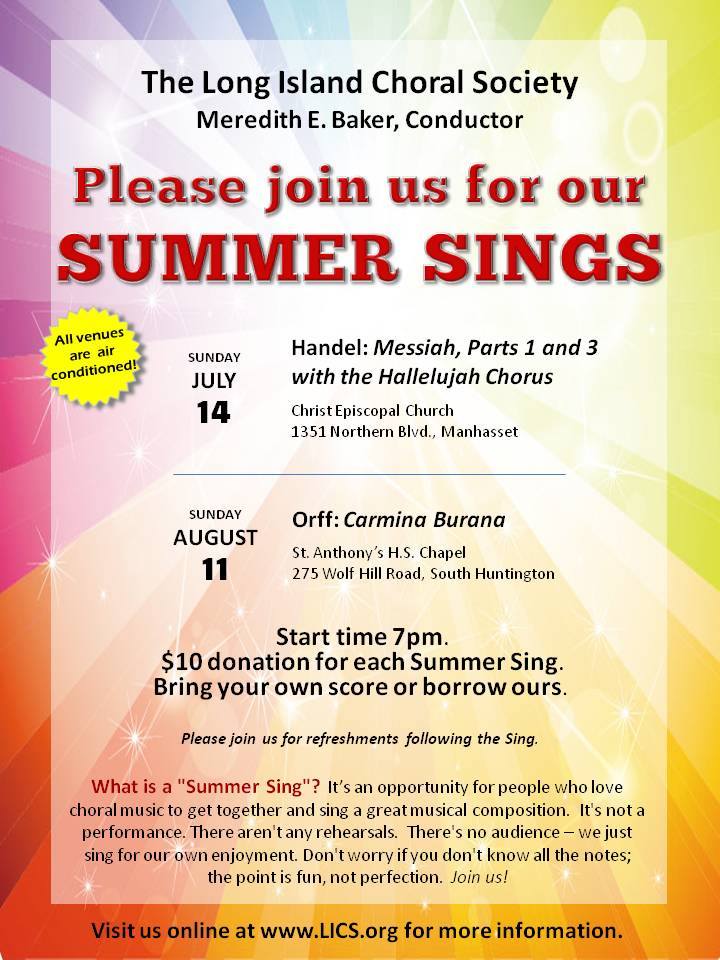 The Long Island Choral Society
Meredith E. Baker, Conductor

Please join us for our
SUMMER SINGS

All venues are air conditioned!

SUNDAY
JULY
14

Handel: Messiah, Parts 1 and 3 with the Hallelujah Chorus

Christ Episcopal Church
1351 Northern Blvd., Manhasset

SUNDAY
AUGUST
11

Orff: Carmina Burana

St. Anthony's H.S. Chapel
275 Wolf Hill Road, South Huntington

Start time 7pm.
$10 donation for each Summer Sing.
Bring your own score or borrow ours.

Please join us for refreshments following the Sing.

What is a "Summer Sing"? It's an opportunity for people who love choral music to get together and sing a great musical composition. It's not a performance. There aren't any rehearsals. There's no audience – we just sing for our own enjoyment. Don't worry if you don't know all the notes; the point is fun, not perfection. Join us!

Visit us online at www.LICS.org for more information.